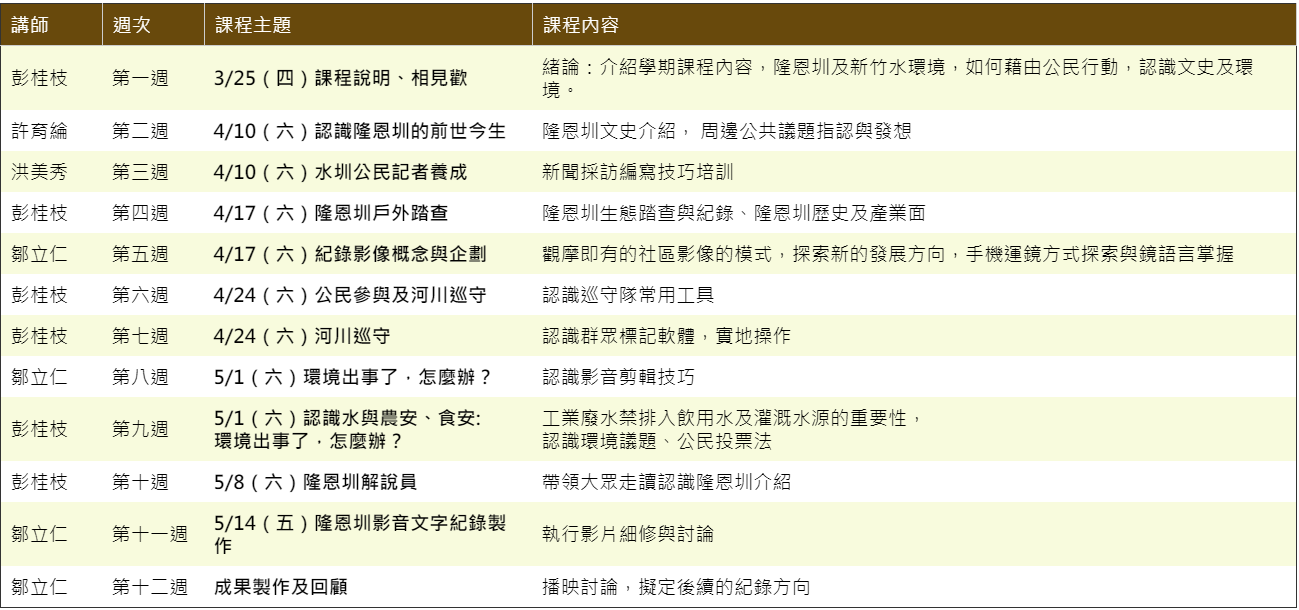 | 講師 | 週次 | 課程主題 | 課程內容 |
|---|---|---|---|
| 彭桂枝 | 第一週 | 3/25（四）課程說明、相見歡 | 緒論：介紹學期課程內容，隆恩圳及新竹水環境，如何藉由公民行動，認識文史及環境。 |
| 許育綸 | 第二週 | 4/10（六）認識隆恩圳的前世今生 | 隆恩圳文史介紹， 周邊公共議題指認與發想 |
| 洪美秀 | 第三週 | 4/10（六）水圳公民記者養成 | 新聞採訪編寫技巧培訓 |
| 彭桂枝 | 第四週 | 4/17（六）隆恩圳戶外踏查 | 隆恩圳生態踏查與紀錄、隆恩圳歷史及產業面 |
| 鄒立仁 | 第五週 | 4/17（六）紀錄影像概念與企劃 | 觀摩即有的社區影像的模式，探索新的發展方向，手機運鏡方式探索與鏡語言掌握 |
| 彭桂枝 | 第六週 | 4/24（六）公民參與及河川巡守 | 認識巡守隊常用工具 |
| 彭桂枝 | 第七週 | 4/24（六）河川巡守 | 認識群眾標記軟體，實地操作 |
| 鄒立仁 | 第八週 | 5/1（六）環境出事了，怎麼辦？ | 認識影音剪輯技巧 |
| 彭桂枝 | 第九週 | 5/1（六）認識水與農安、食安: 環境出事了，怎麼辦？ | 工業廢水禁排入飲用水及灌溉水源的重要性，認識環境議題、公民投票法 |
| 彭桂枝 | 第十週 | 5/8（六）隆恩圳解說員 | 帶領大眾走讀認識隆恩圳介紹 |
| 鄒立仁 | 第十一週 | 5/14（五）隆恩圳影音文字紀錄製作 | 執行影片細修與討論 |
| 鄒立仁 | 第十二週 | 成果製作及回顧 | 播映討論，擬定後續的紀錄方向 |